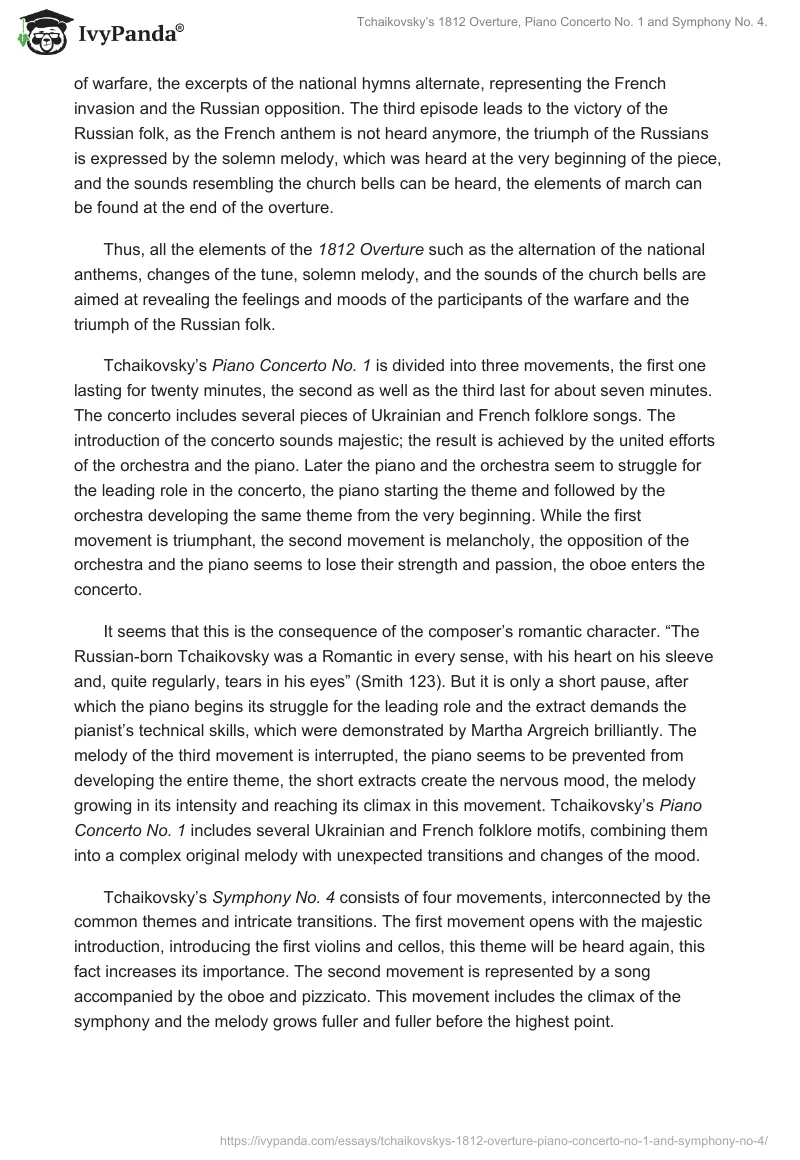 IvyPanda®

Tchaikovsky's 1812 Overture, Piano Concerto No. 1 and Symphony No. 4.

of warfare, the excerpts of the national hymns alternate, representing the French invasion and the Russian opposition. The third episode leads to the victory of the Russian folk, as the French anthem is not heard anymore, the triumph of the Russians is expressed by the solemn melody, which was heard at the very beginning of the piece, and the sounds resembling the church bells can be heard, the elements of march can be found at the end of the overture.

Thus, all the elements of the 1812 Overture such as the alternation of the national anthems, changes of the tune, solemn melody, and the sounds of the church bells are aimed at revealing the feelings and moods of the participants of the warfare and the triumph of the Russian folk.

Tchaikovsky's Piano Concerto No. 1 is divided into three movements, the first one lasting for twenty minutes, the second as well as the third last for about seven minutes. The concerto includes several pieces of Ukrainian and French folklore songs. The introduction of the concerto sounds majestic; the result is achieved by the united efforts of the orchestra and the piano. Later the piano and the orchestra seem to struggle for the leading role in the concerto, the piano starting the theme and followed by the orchestra developing the same theme from the very beginning. While the first movement is triumphant, the second movement is melancholy, the opposition of the orchestra and the piano seems to lose their strength and passion, the oboe enters the concerto.

It seems that this is the consequence of the composer's romantic character. "The Russian-born Tchaikovsky was a Romantic in every sense, with his heart on his sleeve and, quite regularly, tears in his eyes" (Smith 123). But it is only a short pause, after which the piano begins its struggle for the leading role and the extract demands the pianist's technical skills, which were demonstrated by Martha Argreich brilliantly. The melody of the third movement is interrupted, the piano seems to be prevented from developing the entire theme, the short extracts create the nervous mood, the melody growing in its intensity and reaching its climax in this movement. Tchaikovsky's Piano Concerto No. 1 includes several Ukrainian and French folklore motifs, combining them into a complex original melody with unexpected transitions and changes of the mood.

Tchaikovsky's Symphony No. 4 consists of four movements, interconnected by the common themes and intricate transitions. The first movement opens with the majestic introduction, introducing the first violins and cellos, this theme will be heard again, this fact increases its importance. The second movement is represented by a song accompanied by the oboe and pizzicato. This movement includes the climax of the symphony and the melody grows fuller and fuller before the highest point.

https://ivypanda.com/essays/tchaikovskys-1812-overture-piano-concerto-no-1-and-symphony-no-4/